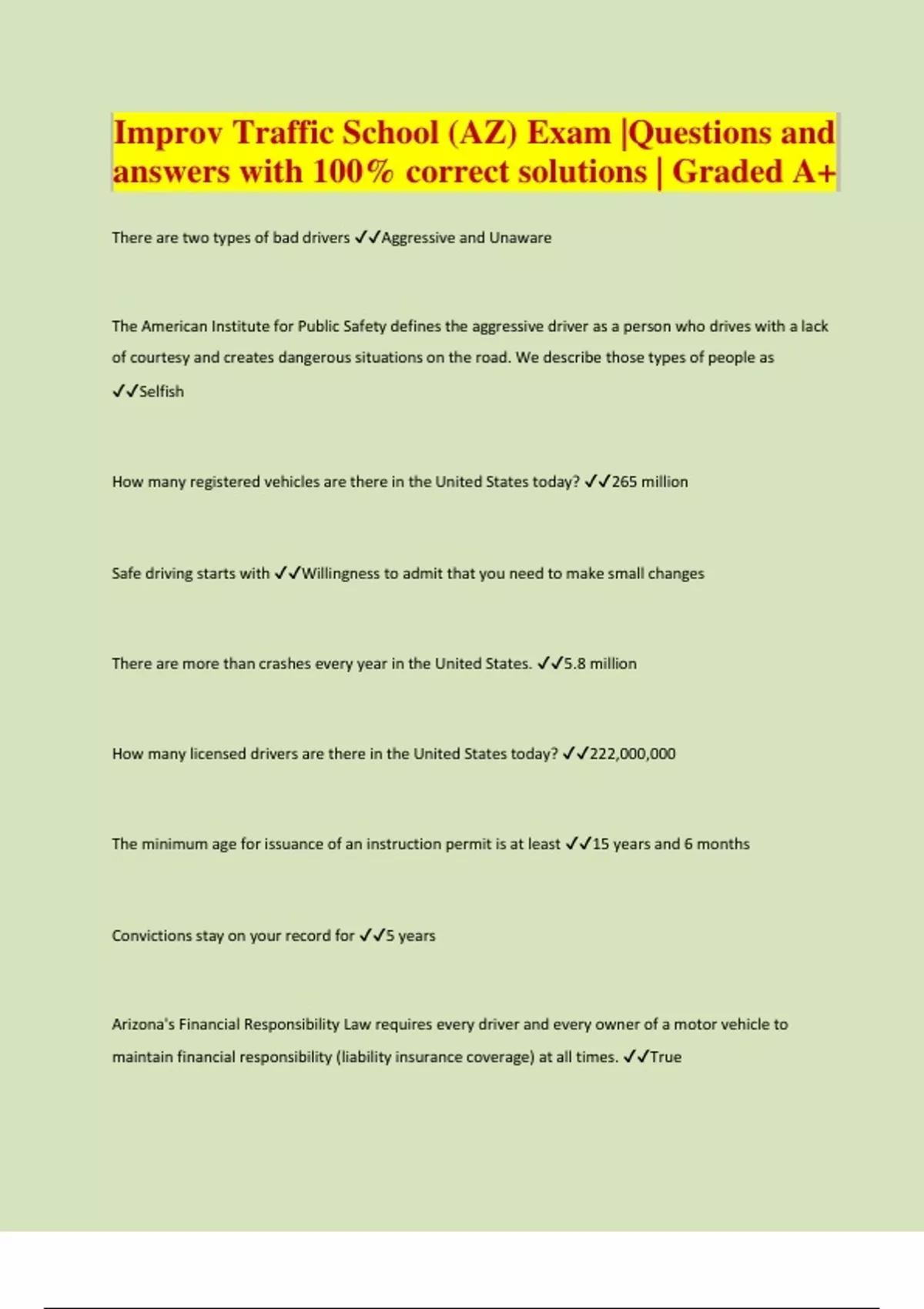 Improv Traffic School (AZ) Exam |Questions and answers with 100% correct solutions | Graded A+

There are two types of bad drivers ✓✓Aggressive and Unaware

The American Institute for Public Safety defines the aggressive driver as a person who drives with a lack of courtesy and creates dangerous situations on the road. We describe those types of people as ✓✓Selfish

How many registered vehicles are there in the United States today? ✓✓265 million

Safe driving starts with ✓✓Willingness to admit that you need to make small changes

There are more than crashes every year in the United States. ✓✓5.8 million

How many licensed drivers are there in the United States today? ✓✓222,000,000

The minimum age for issuance of an instruction permit is at least ✓✓15 years and 6 months

Convictions stay on your record for ✓✓5 years

Arizona's Financial Responsibility Law requires every driver and every owner of a motor vehicle to maintain financial responsibility (liability insurance coverage) at all times. ✓✓True